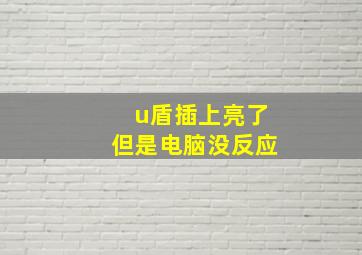 u盾插上亮了
但是电脑没反应